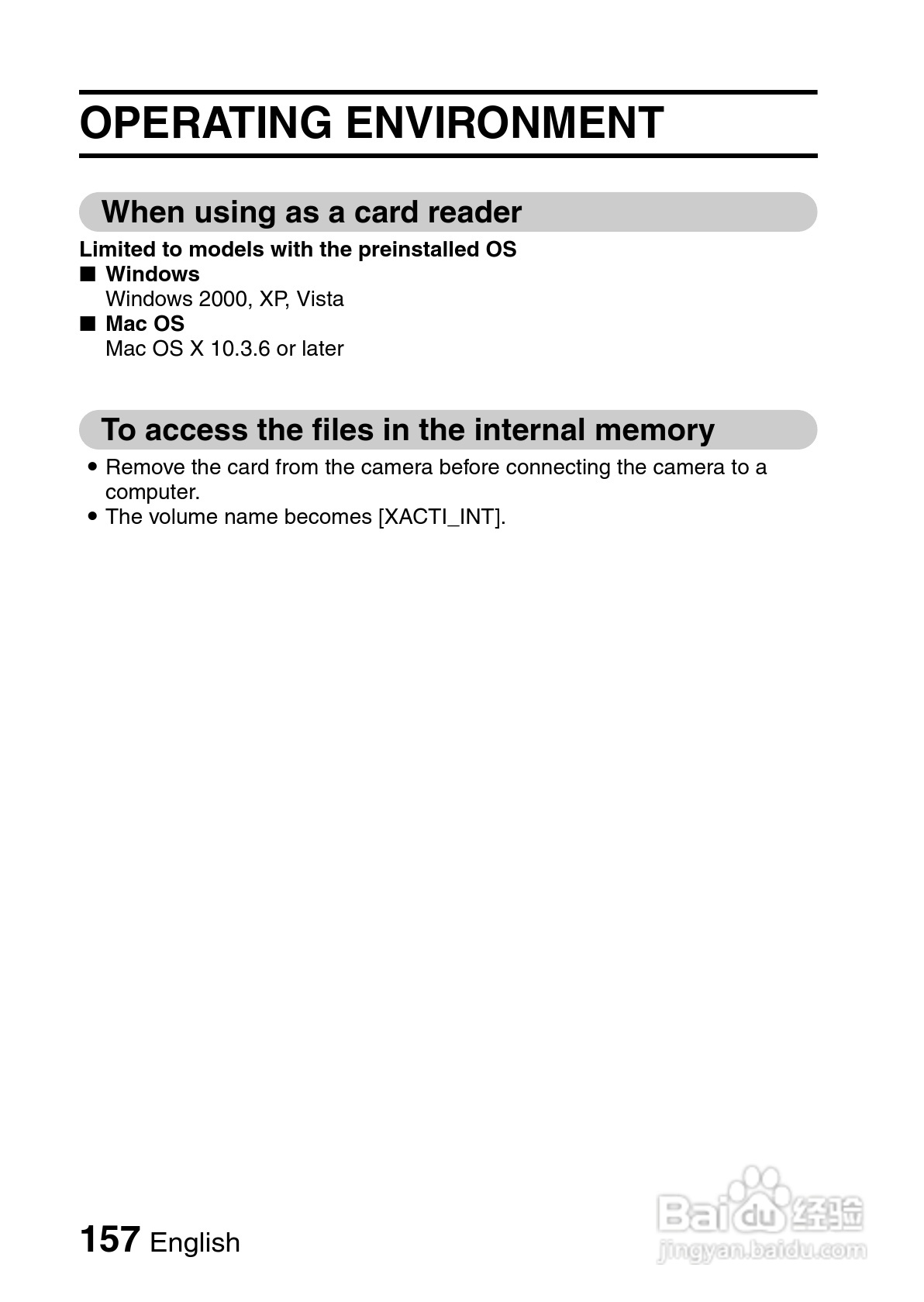 OPERATING ENVIRONMENT

When using as a card reader

Limited to models with the preinstalled OS
■ Windows
Windows 2000, XP, Vista
■ Mac OS
Mac OS X 10.3.6 or later

To access the files in the internal memory

• Remove the card from the camera before connecting the camera to a computer.
• The volume name becomes [XACTI_INT].

157 English

Baidu 经验
jingyan.baidu.com